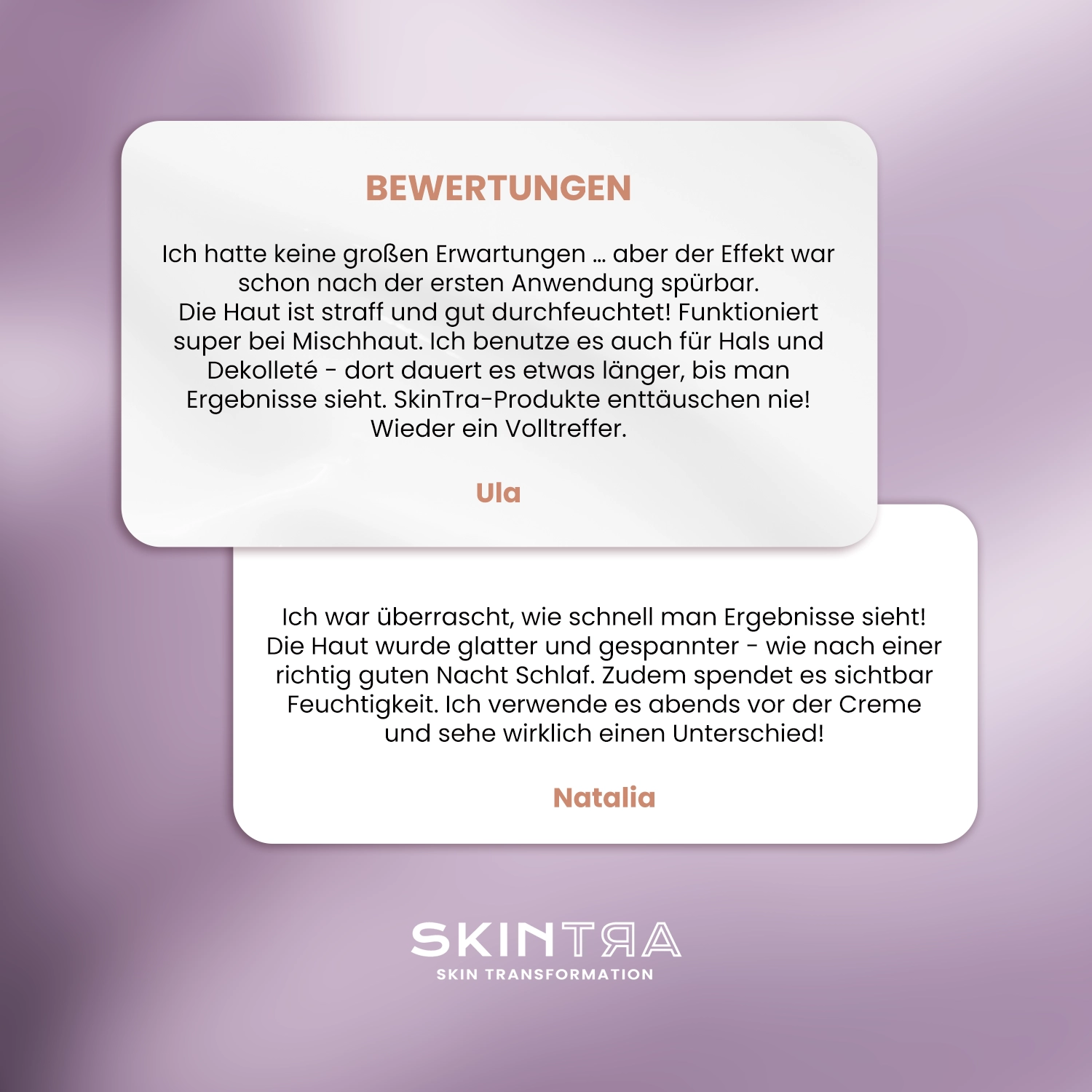 BEWERTUNGEN

Ich hatte keine großen Erwartungen … aber der Effekt war schon nach der ersten Anwendung spürbar.
Die Haut ist straff und gut durchfeuchtet! Funktioniert super bei Mischhaut. Ich benutze es auch für Hals und Dekolleté - dort dauert es etwas länger, bis man Ergebnisse sieht. SkinTra-Produkte enttäuschen nie! Wieder ein Volltreffer.

Ula

Ich war überrascht, wie schnell man Ergebnisse sieht! Die Haut wurde glatter und gespannter - wie nach einer richtig guten Nacht Schlaf. Zudem spendet es sichtbar Feuchtigkeit. Ich verwende es abends vor der Creme und sehe wirklich einen Unterschied!

Natalia

SKINTRA
SKIN TRANSFORMATION